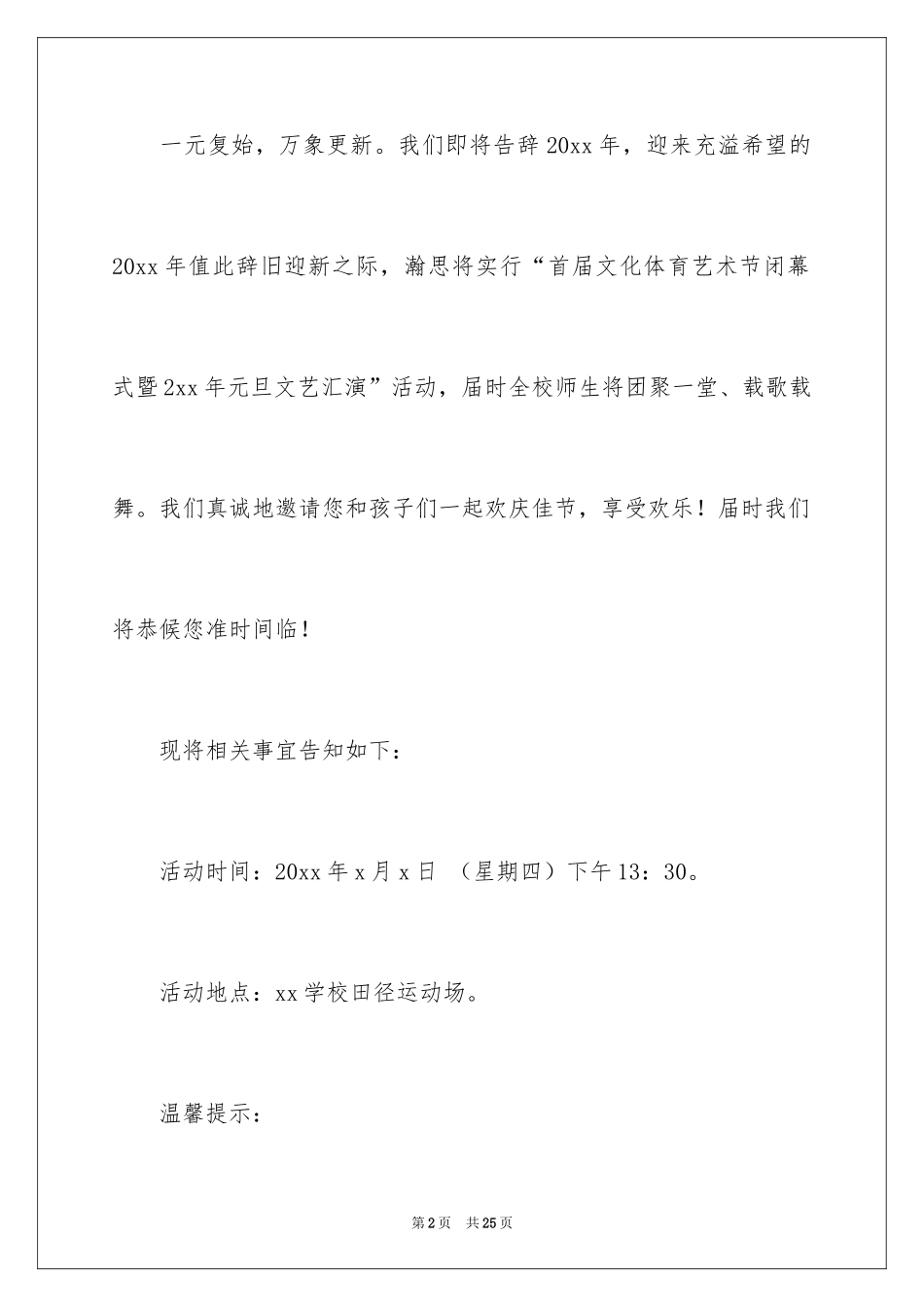 一元复始，万象更新。我们即将告辞20xx年，迎来充溢希望的20xx年值此辞旧迎新之际，瀚思将实行“首届文化体育艺术节闭幕式暨2xx年元旦文艺汇演”活动，届时全校师生将团聚一堂、载歌载舞。我们真诚地邀请您和孩子们一起欢庆佳节，享受欢乐！届时我们将恭候您准时间临！

现将相关事宜告知如下：

活动时间：20xx年x月x日 （星期四）下午13：30。

活动地点：xx学校田径运动场。

温馨提示：

第2页 共25页